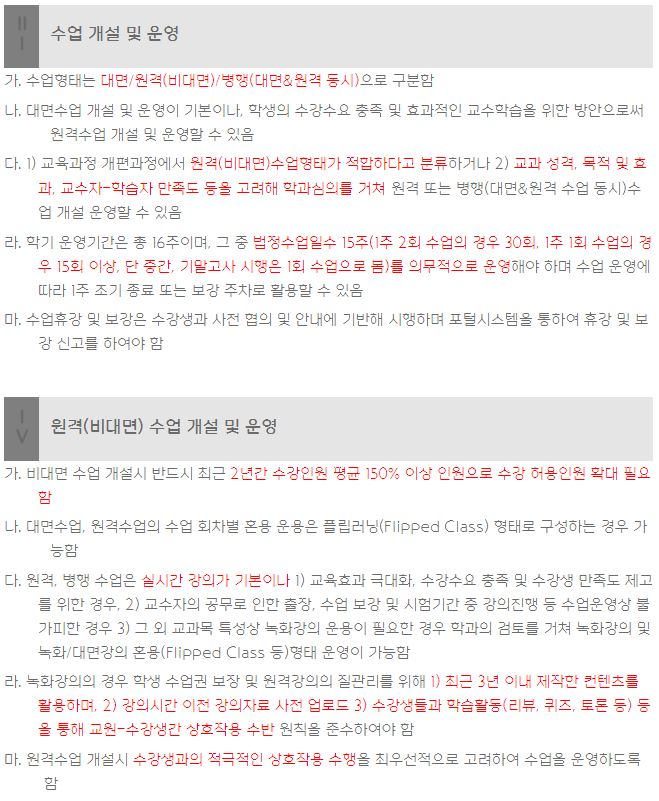 III

수업 개설 및 운영

가. 수업형태는 대면/원격(비대면)/병행(대면&원격 동시)으로 구분함

나. 대면수업 개설 및 운영이 기본이나, 학생의 수강수요 충족 및 효과적인 교수학습을 위한 방안으로써 원격수업 개설 및 운영할 수 있음

다. 1) 교육과정 개편과정에서 원격(비대면)수업형태가 적합하다고 분류하거나 2) 교과 성격, 목적 및 효과, 교수자-학습자 만족도 등을 고려해 학과심의를 거쳐 원격 또는 병행(대면&원격 수업 동시)수업 개설 운영할 수 있음

라. 학기 운영기간은 총 16주이며, 그 중 법정수업일수 15주(1주 2회 수업의 경우 30회, 1주 1회 수업의 경우 15회 이상, 단 중간, 기말고사 시행은 1회 수업으로 봄)를 의무적으로 운영해야 하며 수업 운영에 따라 1주 조기 종료 또는 보강 주차로 활용할 수 있음

마. 수업휴강 및 보강은 수강생과 사전 협의 및 안내에 기반해 시행하며 포털시스템을 통하여 휴강 및 보강 신고를 하여야 함

IV

원격(비대면) 수업 개설 및 운영

가. 비대면 수업 개설시 반드시 최근 2년간 수강인원 평균 150% 이상 인원으로 수강 허용인원 확대 필요함

나. 대면수업, 원격수업의 수업 회차별 혼용 운용은 플립러닝(Flipped Class) 형태로 구성하는 경우 가능함

다. 원격, 병행 수업은 실시간 강의가 기본이나 1) 교육효과 극대화, 수강수요 충족 및 수강생 만족도 제고를 위한 경우, 2) 교수자의 공무로 인한 출장, 수업 보강 및 시험기간 중 강의진행 등 수업운영상 불가피한 경우 3) 그 외 교과목 특성상 녹화강의 운용이 필요한 경우 학과의 검토를 거쳐 녹화강의 및 녹화/대면강의 혼용(Flipped Class 등)형태 운영이 가능함

라. 녹화강의의 경우 학생 수업권 보장 및 원격강의의 질관리를 위해 1) 최근 3년 이내 제작한 컨텐츠를 활용하며, 2) 강의시간 이전 강의자료 사전 업로드 3) 수강생들과 학습활동(리뷰, 퀴즈, 토론 등) 등을 통해 교원-수강생간 상호작용 수반 원칙을 준수하여야 함

마. 원격수업 개설시 수강생과의 적극적인 상호작용 수행을 최우선적으로 고려하여 수업을 운영하도록 함